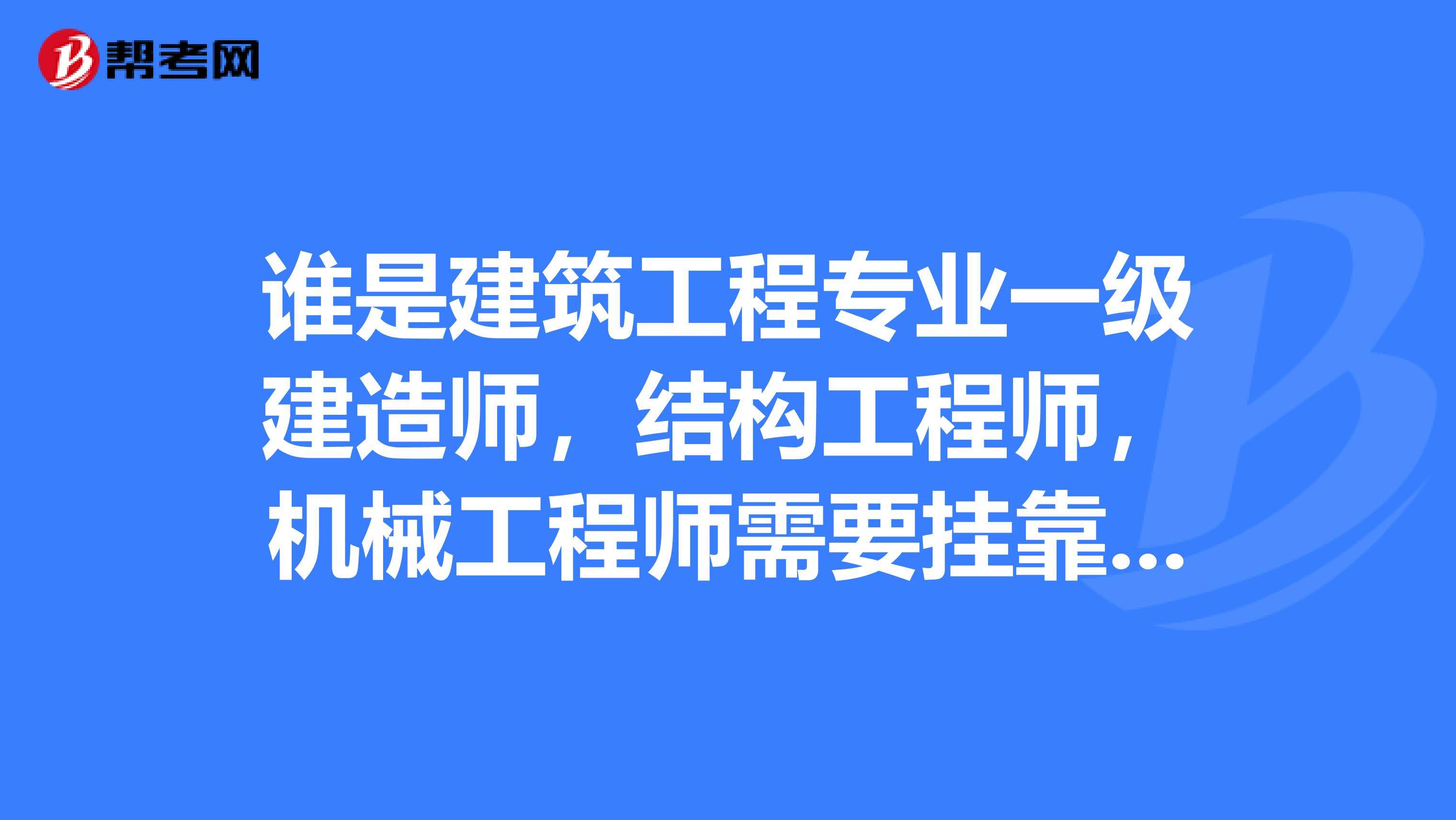 帮考网

谁是建筑工程专业一级建造师，结构工程师，机械工程师需要挂靠...